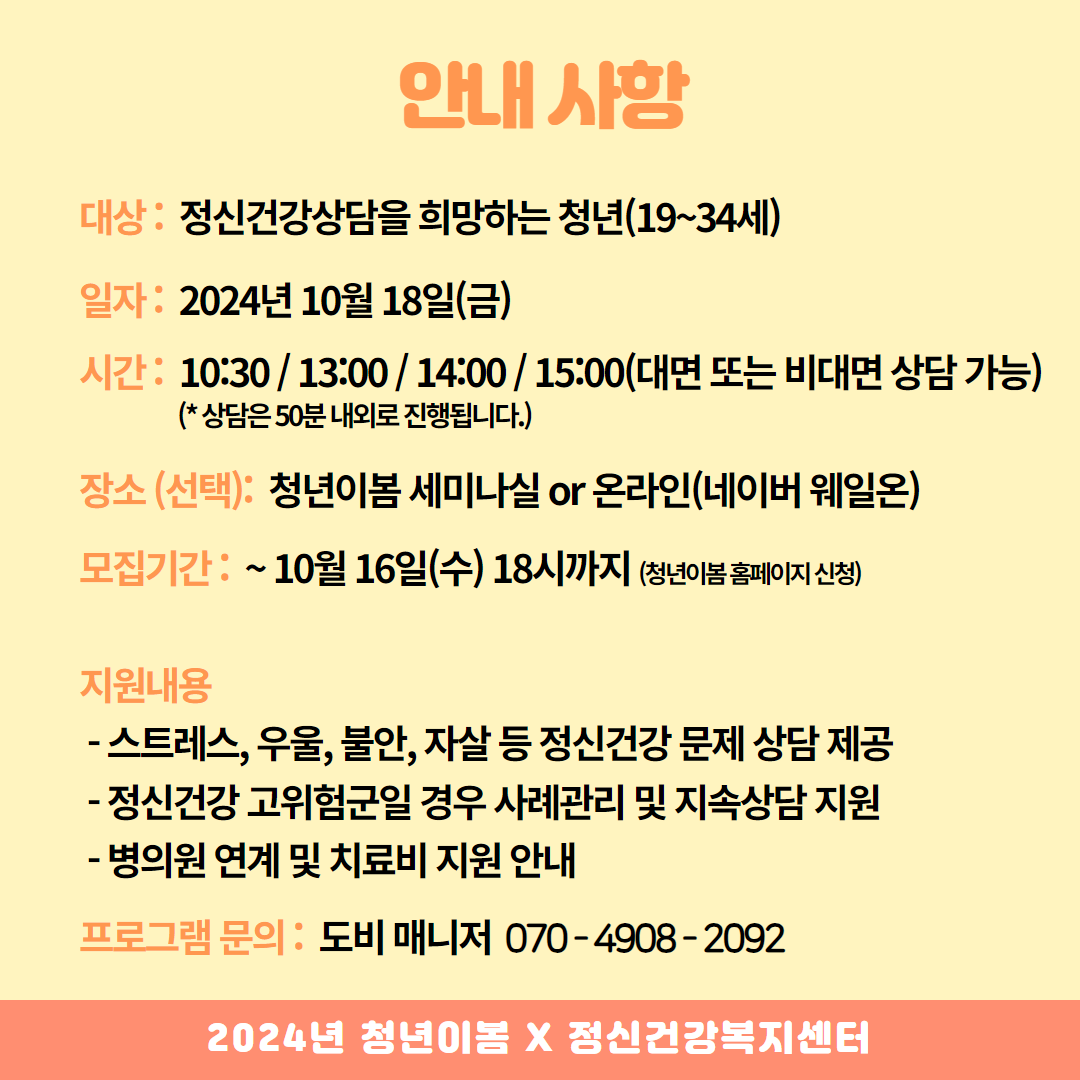 안내 사항

대상 : 정신건강상담을 희망하는 청년(19~34세)

일자 : 2024년 10월 18일(금)

시간 : 10:30 / 13:00 / 14:00 / 15:00(대면 또는 비대면 상담 가능)
(* 상담은 50분 내외로 진행됩니다.)

장소 (선택): 청년이봄 세미나실 or 온라인(네이버 웨일온)

모집기간 : ~ 10월 16일(수) 18시까지 (청년이봄 홈페이지 신청)

지원내용
- 스트레스, 우울, 불안, 자살 등 정신건강 문제 상담 제공
- 정신건강 고위험군일 경우 사례관리 및 지속상담 지원
- 병의원 연계 및 치료비 지원 안내

프로그램 문의 : 도비 매니저 070 - 4908 - 2092

2024년 청년이봄 X 정신건강복지센터